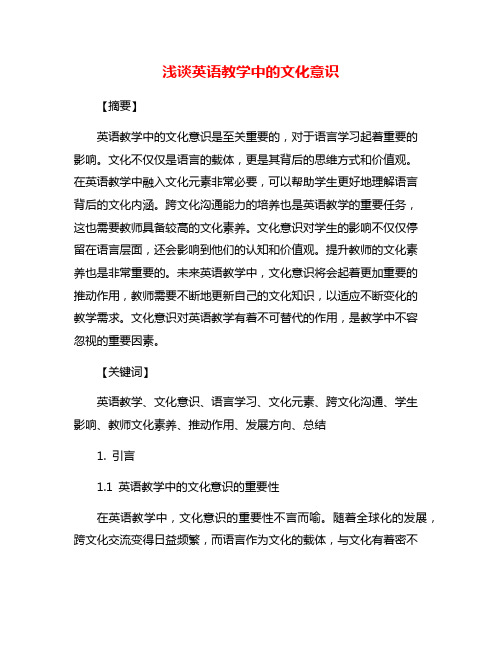 浅谈英语教学中的文化意识

【摘要】

英语教学中的文化意识是至关重要的，对于语言学习起着重要的影响。文化不仅仅是语言的载体，更是其背后的思维方式和价值观。在英语教学中融入文化元素非常必要，可以帮助学生更好地理解语言背后的文化内涵。跨文化沟通能力的培养也是英语教学的重要任务，这也需要教师具备较高的文化素养。文化意识对学生的影响不仅仅停留在语言层面，还会影响到他们的认知和价值观。提升教师的文化素养也是非常重要的。未来英语教学中，文化意识将会起着更加重要的推动作用，教师需要不断地更新自己的文化知识，以适应不断变化的教学需求。文化意识对英语教学有着不可替代的作用，是教学中不容忽视的重要因素。

【关键词】

英语教学、文化意识、语言学习、文化元素、跨文化沟通、学生影响、教师文化素养、推动作用、发展方向、总结

1. 引言

1.1 英语教学中的文化意识的重要性

在英语教学中，文化意识的重要性不言而喻。随着全球化的发展，跨文化交流变得日益频繁，而语言作为文化的载体，与文化有着密不